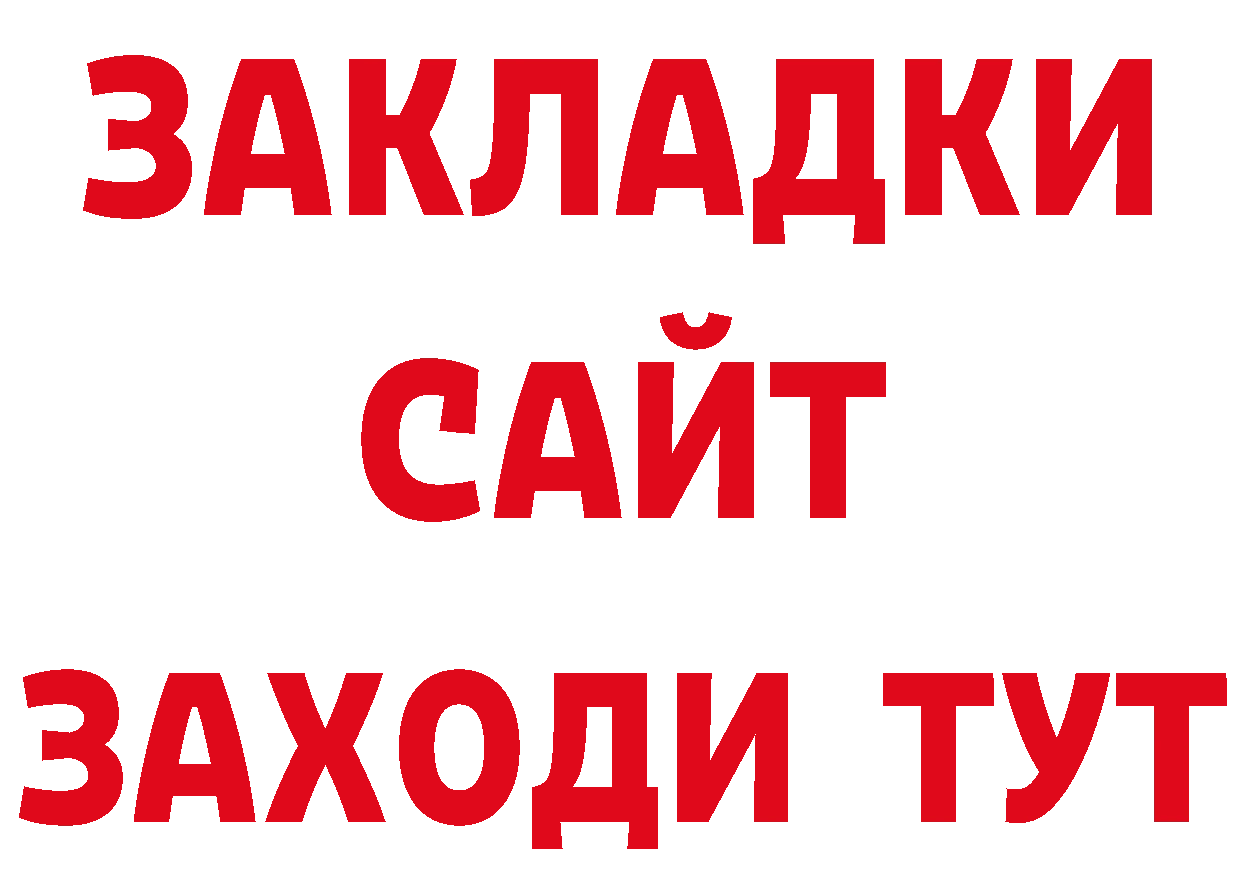 ЗАКЛАДКИ
САЙТ
ЗАХОДИ ТУТ